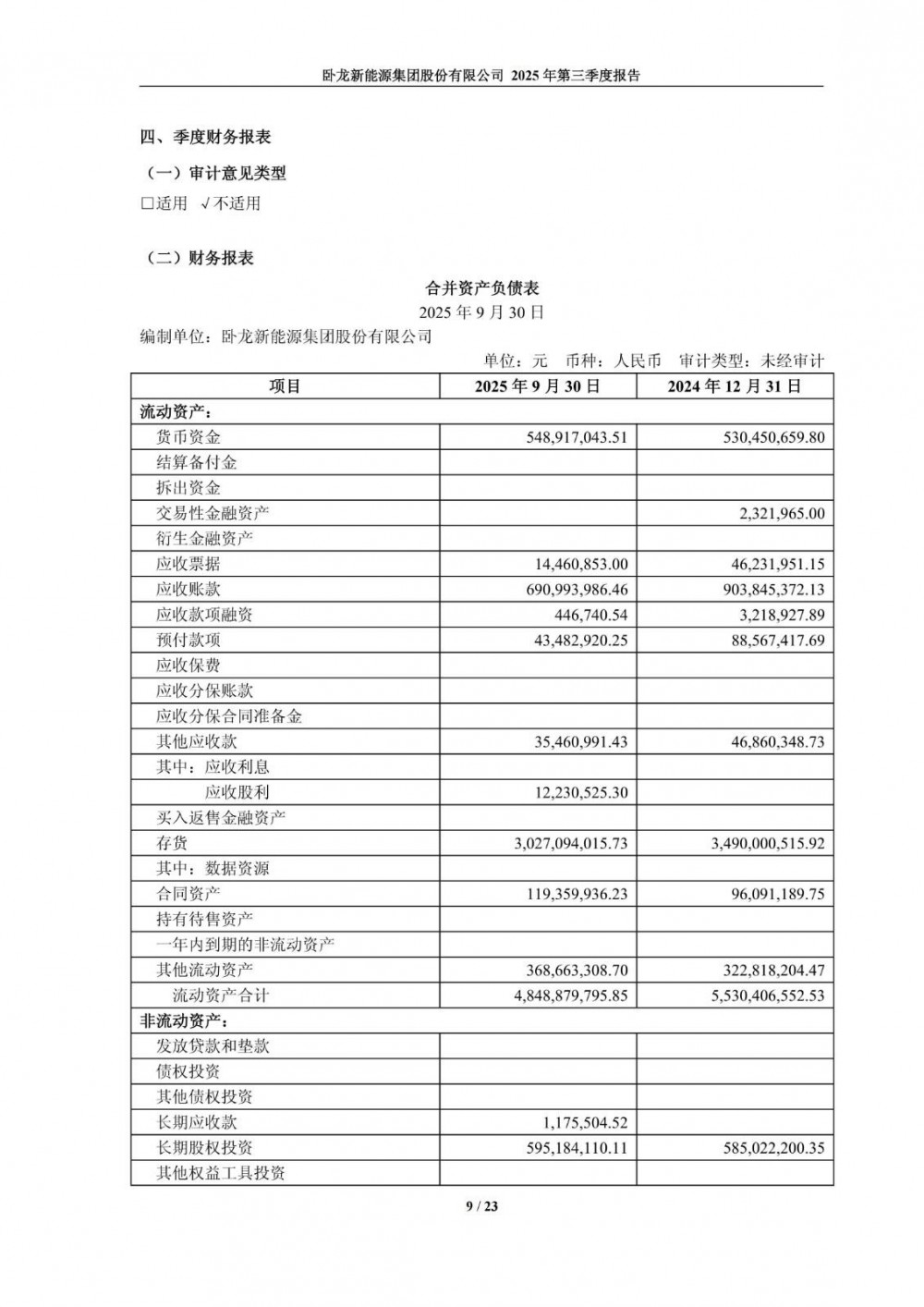 卧龙新能源集团股份有限公司 2025 年第三季度报告

四、季度财务报表

（一）审计意见类型

□适用 √不适用

（二）财务报表

合并资产负债表

2025 年 9 月 30 日

编制单位：卧龙新能源集团股份有限公司

单位：元 币种：人民币 审计类型：未经审计

| 项目 | 2025 年 9 月 30 日 | 2024 年 12 月 31 日 |
|---|---|---|
| 流动资产： | | |
| 货币资金 | 548,917,043.51 | 530,450,659.80 |
| 结算备付金 | | |
| 拆出资金 | | |
| 交易性金融资产 | | 2,321,965.00 |
| 衍生金融资产 | | |
| 应收票据 | 14,460,853.00 | 46,231,951.15 |
| 应收账款 | 690,993,986.46 | 903,845,372.13 |
| 应收款项融资 | 446,740.54 | 3,218,927.89 |
| 预付款项 | 43,482,920.25 | 88,567,417.69 |
| 应收保费 | | |
| 应收分保账款 | | |
| 应收分保合同准备金 | | |
| 其他应收款 | 35,460,991.43 | 46,860,348.73 |
| 其中：应收利息 | | |
| 应收股利 | 12,230,525.30 | |
| 买入返售金融资产 | | |
| 存货 | 3,027,094,015.73 | 3,490,000,515.92 |
| 其中：数据资源 | | |
| 合同资产 | 119,359,936.23 | 96,091,189.75 |
| 持有待售资产 | | |
| 一年内到期的非流动资产 | | |
| 其他流动资产 | 368,663,308.70 | 322,818,204.47 |
| 流动资产合计 | 4,848,879,795.85 | 5,530,406,552.53 |
| 非流动资产： | | |
| 发放贷款和垫款 | | |
| 债权投资 | | |
| 其他债权投资 | | |
| 长期应收款 | 1,175,504.52 | |
| 长期股权投资 | 595,184,110.11 | 585,022,200.35 |
| 其他权益工具投资 | | |

9 / 23